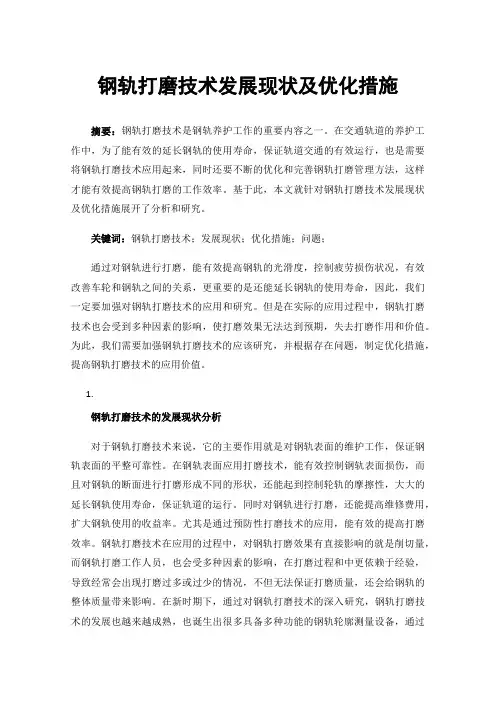 钢轨打磨技术发展现状及优化措施

摘要：钢轨打磨技术是钢轨养护工作的重要内容之一。在交通轨道的养护工作中，为了能有效的延长钢轨的使用寿命，保证轨道交通的有效运行，也是需要将钢轨打磨技术应用起来，同时还要不断的优化和完善钢轨打磨管理方法，这样才能有效提高钢轨打磨的工作效率。基于此，本文就针对钢轨打磨技术发展现状及优化措施展开了分析和研究。

关键词：钢轨打磨技术；发展现状；优化措施；问题；

通过对钢轨进行打磨，能有效提高钢轨的光滑度，控制疲劳损伤状况，有效改善车轮和钢轨之间的关系，更重要的是还能延长钢轨的使用寿命，因此，我们一定要加强对钢轨打磨技术的应用和研究。但是在实际的应用过程中，钢轨打磨技术也会受到多种因素的影响，使打磨效果无法达到预期，失去打磨作用和价值。为此，我们需要加强钢轨打磨技术的应该研究，并根据存在问题，制定优化措施，提高钢轨打磨技术的应用价值。

1.

钢轨打磨技术的发展现状分析

对于钢轨打磨技术来说，它的主要作用就是对钢轨表面的维护工作，保证钢轨表面的平整可靠性。在钢轨表面应用打磨技术，能有效控制钢轨表面损伤，而且对钢轨的断面进行打磨形成不同的形状，还能起到控制轮轨的摩擦性，大大的延长钢轨使用寿命，保证轨道的运行。同时对钢轨进行打磨，还能提高维修费用，扩大钢轨使用的收益率。尤其是通过预防性打磨技术的应用，能有效的提高打磨效率。钢轨打磨技术在应用的过程中，对钢轨打磨效果有直接影响的就是削切量，而钢轨打磨工作人员，也会受多种因素的影响，在打磨过程和中更依赖于经验，导致经常会出现打磨过多或过少的情况，不但无法保证打磨质量，还会给钢轨的整体质量带来影响。在新时期下，通过对钢轨打磨技术的深入研究，钢轨打磨技术的发展也越来越成熟，也诞生出很多具备多种功能的钢轨轮廓测量设备，通过